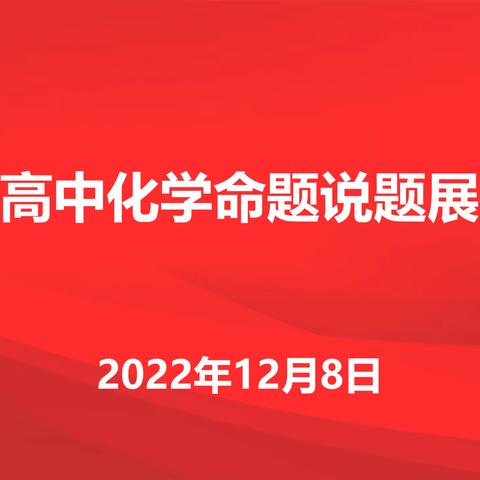 高中化学命题说题展

2022年12月8日